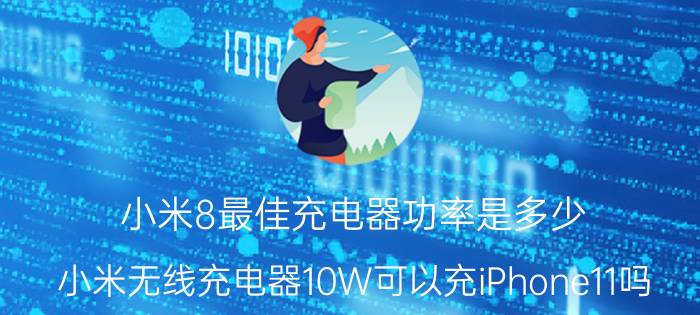 小米8最佳充电器功率是多少

小米无线充电器10W可以充iPhone11吗